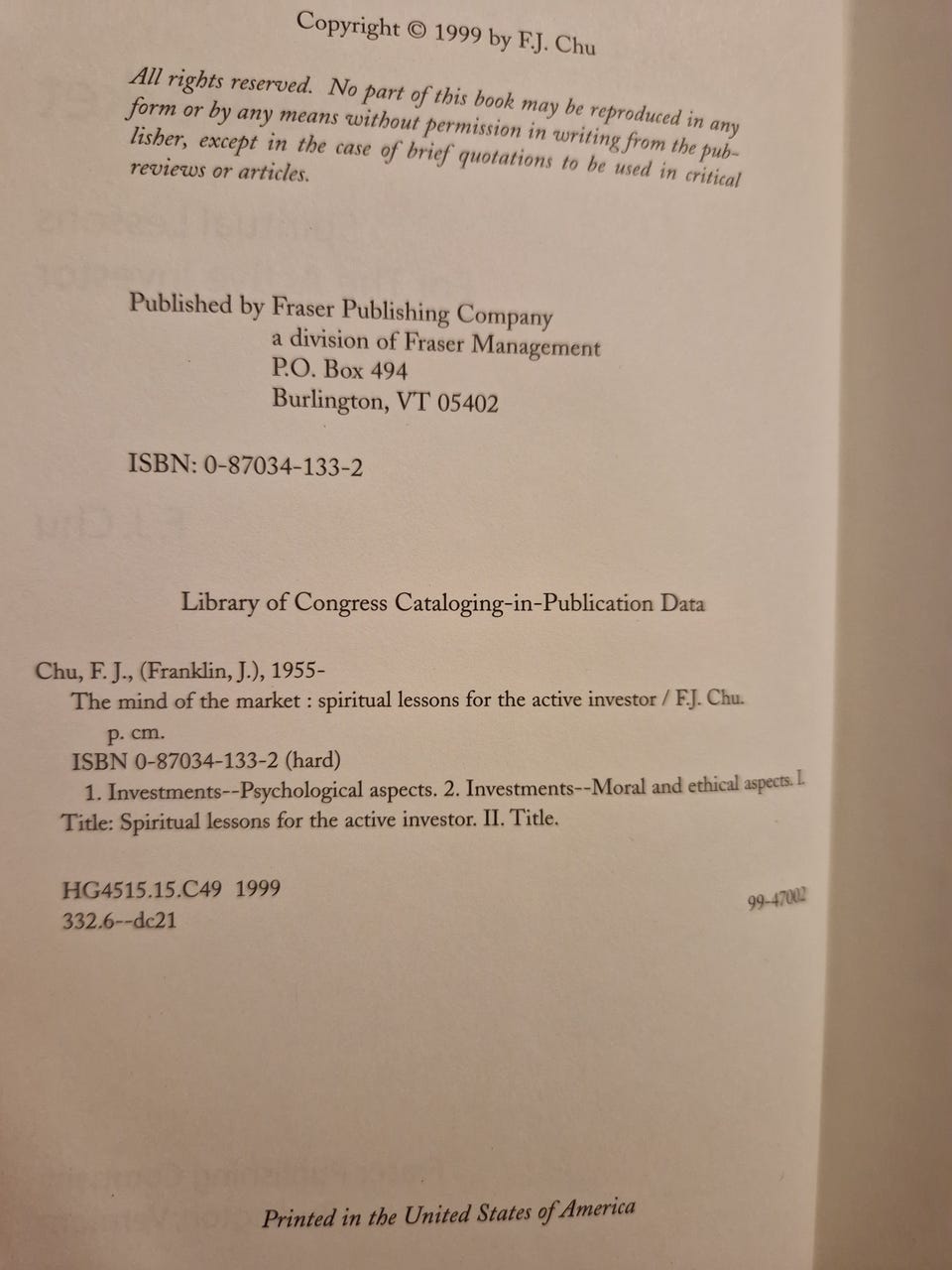 Copyright © 1999 by F.J. Chu

All rights reserved. No part of this book may be reproduced in any form or by any means without permission in writing from the publisher, except in the case of brief quotations to be used in critical reviews or articles.

Published by Fraser Publishing Company
a division of Fraser Management
P.O. Box 494
Burlington, VT 05402

ISBN: 0-87034-133-2

Library of Congress Cataloging-in-Publication Data

Chu, F. J., (Franklin, J.), 1955-
The mind of the market : spiritual lessons for the active investor / F.J. Chu.
p. cm.
ISBN 0-87034-133-2 (hard)
1. Investments--Psychological aspects. 2. Investments--Moral and ethical aspects. I. Title: Spiritual lessons for the active investor. II. Title.

HG4515.15.C49 1999
332.6--dc21
99-47002

Printed in the United States of America